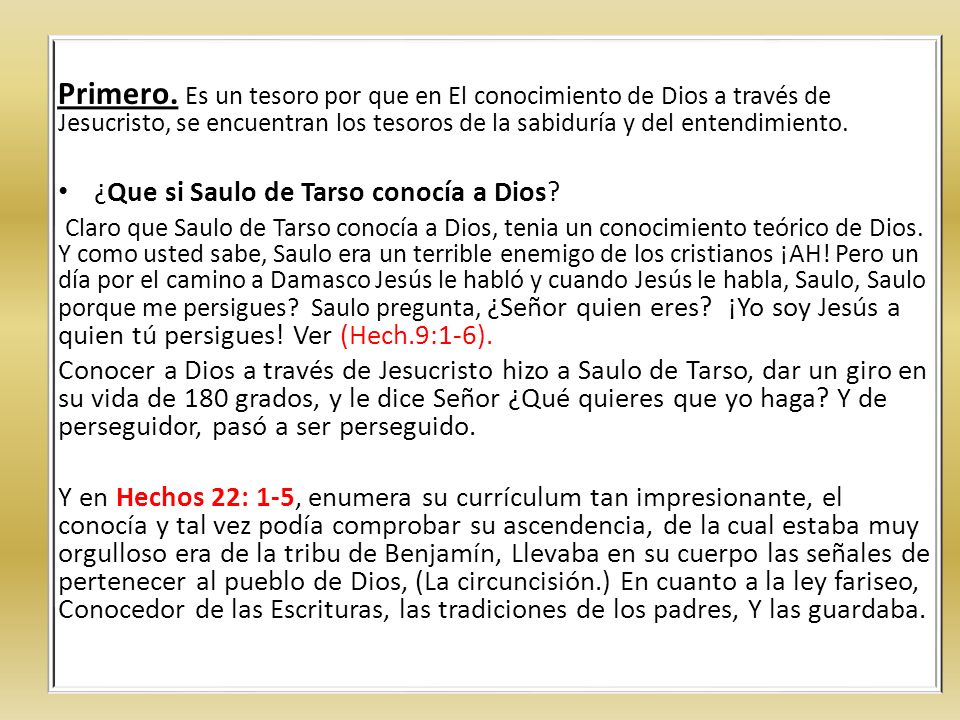 Primero. Es un tesoro por que en El conocimiento de Dios a través de Jesucristo, se encuentran los tesoros de la sabiduría y del entendimiento.

• ¿Que si Saulo de Tarso conocía a Dios?

Claro que Saulo de Tarso conocía a Dios, tenia un conocimiento teórico de Dios. Y como usted sabe, Saulo era un terrible enemigo de los cristianos ¡AH! Pero un día por el camino a Damasco Jesús le habló y cuando Jesús le habla, Saulo, Saulo porque me persigues? Saulo pregunta, ¿Señor quien eres? ¡Yo soy Jesús a quien tú persigues! Ver (Hech.9:1-6).

Conocer a Dios a través de Jesucristo hizo a Saulo de Tarso, dar un giro en su vida de 180 grados, y le dice Señor ¿Qué quieres que yo haga? Y de perseguidor, pasó a ser perseguido.

Y en Hechos 22: 1-5, enumera su currículum tan impresionante, el conocía y tal vez podía comprobar su ascendencia, de la cual estaba muy orgulloso era de la tribu de Benjamín, Llevaba en su cuerpo las señales de pertenecer al pueblo de Dios, (La circuncisión.) En cuanto a la ley fariseo, Conocedor de las Escrituras, las tradiciones de los padres, Y las guardaba.